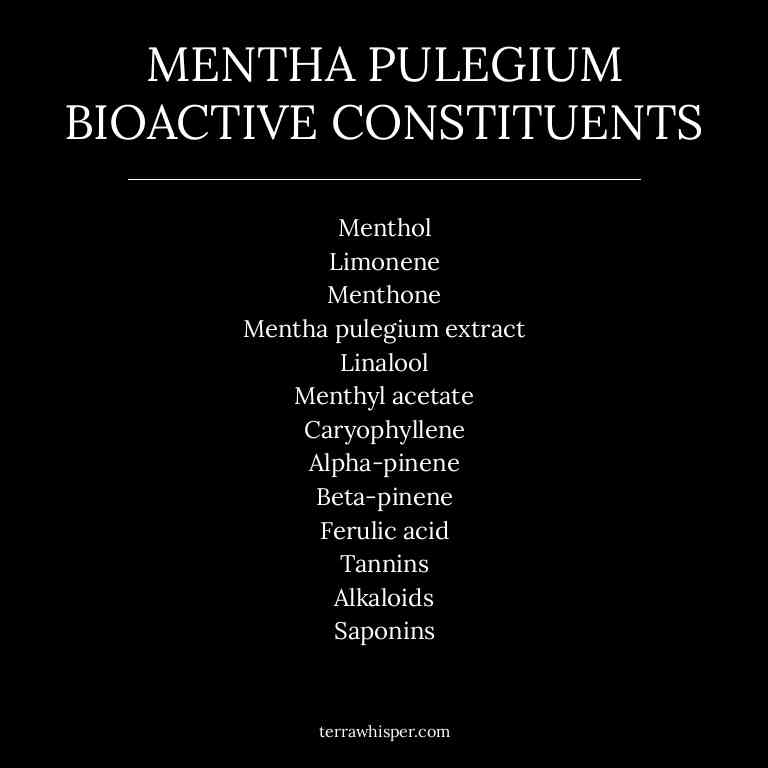 MENTHA PULEGIUM BIOACTIVE CONSTITUENTS

Menthol
Limonene
Menthone
Mentha pulegium extract
Linalool
Menthyl acetate
Caryophyllene
Alpha-pinene
Beta-pinene
Ferulic acid
Tannins
Alkaloids
Saponins

terrawhisper.com